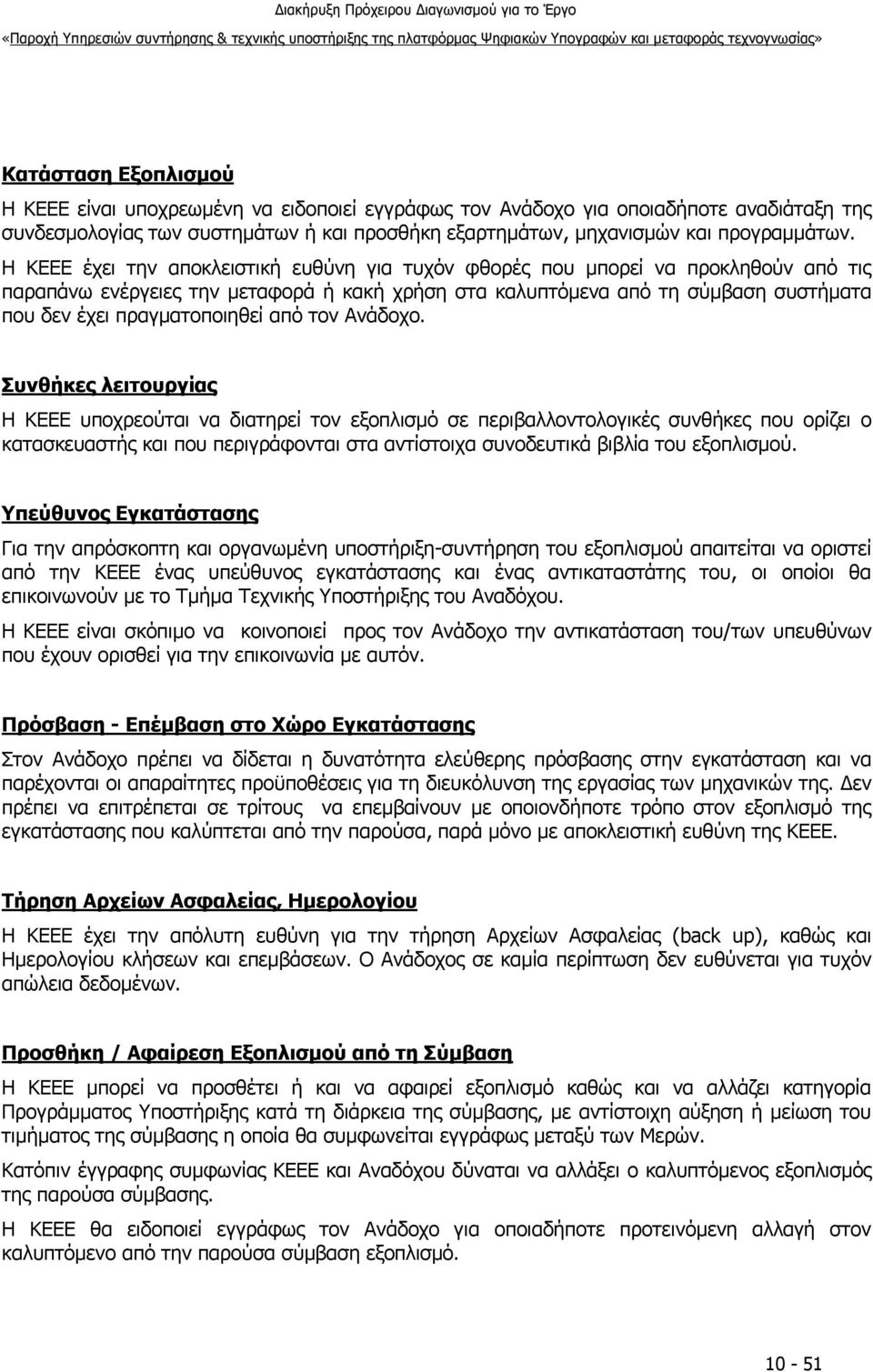 Διακήρυξη Πρόχειρου Διαγωνισμού για το Έργο
«Παροχή Υπηρεσιών συντήρησης & τεχνικής υποστήριξης της πλατφόρμας Ψηφιακών Υπογραφών και μεταφοράς τεχνογνωσίας»

Κατάσταση Εξοπλισμού

Η ΚΕΕΕ είναι υποχρεωμένη να ειδοποιεί εγγράφως τον Ανάδοχο για οποιαδήποτε αναδιάταξη της συνδεσμολογίας των συστημάτων ή και προσθήκη εξαρτημάτων, μηχανισμών και προγραμμάτων. Η ΚΕΕΕ έχει την αποκλειστική ευθύνη για τυχόν φθορές που μπορεί να προκληθούν από τις παραπάνω ενέργειες την μεταφορά ή κακή χρήση στα καλυπτόμενα από τη σύμβαση συστήματα που δεν έχει πραγματοποιηθεί από τον Ανάδοχο.

Συνθήκες λειτουργίας

Η ΚΕΕΕ υποχρεούται να διατηρεί τον εξοπλισμό σε περιβαλλοντολογικές συνθήκες που ορίζει ο κατασκευαστής και που περιγράφονται στα αντίστοιχα συνοδευτικά βιβλία του εξοπλισμού.

Υπεύθυνος Εγκατάστασης

Για την απρόσκοπτη και οργανωμένη υποστήριξη-συντήρηση του εξοπλισμού απαιτείται να οριστεί από την ΚΕΕΕ ένας υπεύθυνος εγκατάστασης και ένας αντικαταστάτης του, οι οποίοι θα επικοινωνούν με το Τμήμα Τεχνικής Υποστήριξης του Αναδόχου.

Η ΚΕΕΕ είναι σκόπιμο να κοινοποιεί προς τον Ανάδοχο την αντικατάσταση του/των υπευθύνων που έχουν ορισθεί για την επικοινωνία με αυτόν.

Πρόσβαση - Επέμβαση στο Χώρο Εγκατάστασης

Στον Ανάδοχο πρέπει να δίδεται η δυνατότητα ελεύθερης πρόσβασης στην εγκατάσταση και να παρέχονται οι απαραίτητες προϋποθέσεις για τη διευκόλυνση της εργασίας των μηχανικών της. Δεν πρέπει να επιτρέπεται σε τρίτους να επεμβαίνουν με οποιονδήποτε τρόπο στον εξοπλισμό της εγκατάστασης που καλύπτεται από την παρούσα, παρά μόνο με αποκλειστική ευθύνη της ΚΕΕΕ.

Τήρηση Αρχείων Ασφαλείας, Ημερολογίου

Η ΚΕΕΕ έχει την απόλυτη ευθύνη για την τήρηση Αρχείων Ασφαλείας (back up), καθώς και Ημερολογίου κλήσεων και επεμβάσεων. Ο Ανάδοχος σε καμία περίπτωση δεν ευθύνεται για τυχόν απώλεια δεδομένων.

Προσθήκη / Αφαίρεση Εξοπλισμού από τη Σύμβαση

Η ΚΕΕΕ μπορεί να προσθέτει ή και να αφαιρεί εξοπλισμό καθώς και να αλλάζει κατηγορία Προγράμματος Υποστήριξης κατά τη διάρκεια της σύμβασης, με αντίστοιχη αύξηση ή μείωση του τιμήματος της σύμβασης η οποία θα συμφωνείται εγγράφως μεταξύ των Μερών.

Κατόπιν έγγραφης συμφωνίας ΚΕΕΕ και Αναδόχου δύναται να αλλάξει ο καλυπτόμενος εξοπλισμός της παρούσα σύμβασης.

Η ΚΕΕΕ θα ειδοποιεί εγγράφως τον Ανάδοχο για οποιαδήποτε προτεινόμενη αλλαγή στον καλυπτόμενο από την παρούσα σύμβαση εξοπλισμό.

10 - 51